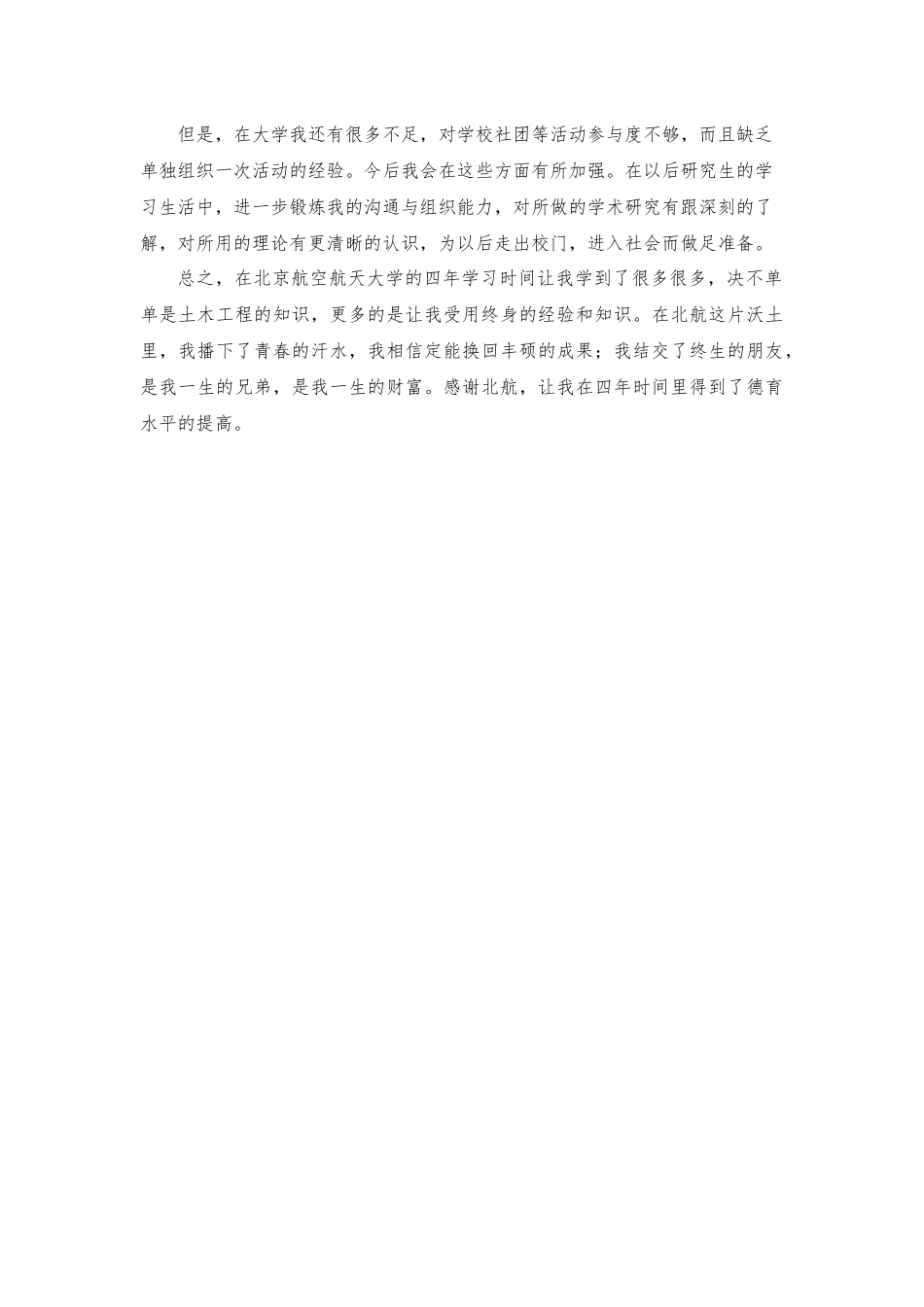 但是，在大学我还有很多不足，对学校社团等活动参与度不够，而且缺乏单独组织一次活动的经验。今后我会在这些方面有所加强。在以后研究生的学习生活中，进一步锻炼我的沟通与组织能力，对所做的学术研究有跟深刻的了解，对所用的理论有更清晰的认识，为以后走出校门，进入社会而做足准备。

总之，在北京航空航天大学的四年学习时间让我学到了很多很多，决不单单是土木工程的知识，更多的是让我受用终身的经验和知识。在北航这片沃土里，我播下了青春的汗水，我相信定能换回丰硕的成果；我结交了终生的朋友，是我一生的兄弟，是我一生的财富。感谢北航，让我在四年时间里得到了德育水平的提高。